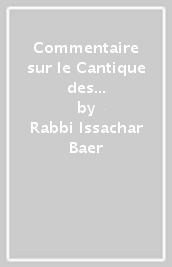 Commentaire sur le Cantique des...
by
Rabbi Issachar Baer